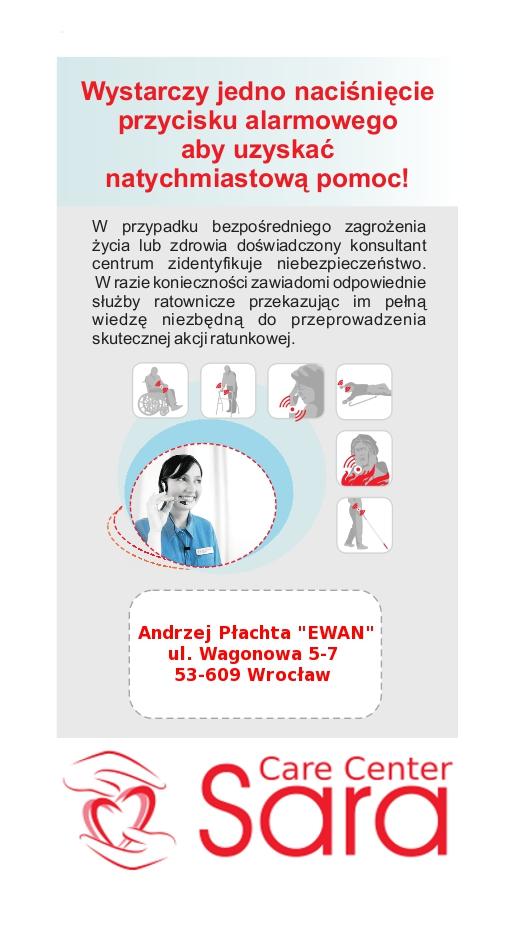 Wystarczy jedno naciśnięcie przycisku alarmowego aby uzyskać natychmiastową pomoc!

W przypadku bezpośredniego zagrożenia życia lub zdrowia doświadczony konsultant centrum zidentyfikuje niebezpieczeństwo. W razie konieczności zawiadomi odpowiednie służby ratownicze przekazując im pełną wiedzę niezbędną do przeprowadzenia skutecznej akcji ratunkowej.

Andrzej Płachta "EWAN"
ul. Wagonowa 5-7
53-609 Wrocław

Care Center
Sara